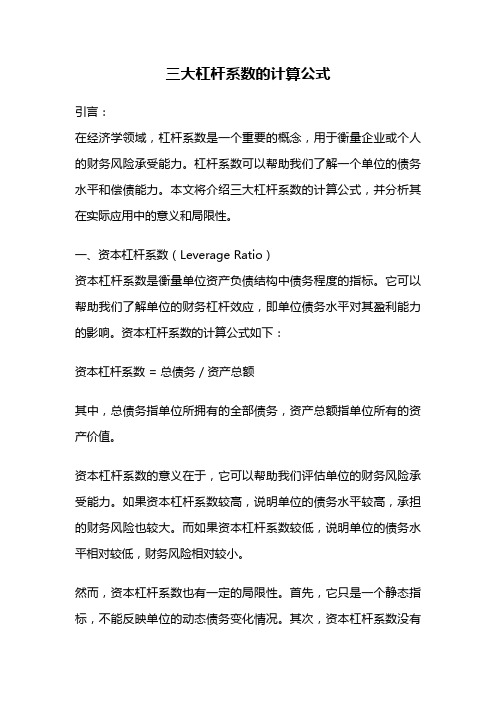 三大杠杆系数的计算公式

引言：
在经济学领域，杠杆系数是一个重要的概念，用于衡量企业或个人的财务风险承受能力。杠杆系数可以帮助我们了解一个单位的债务水平和偿债能力。本文将介绍三大杠杆系数的计算公式，并分析其在实际应用中的意义和局限性。

一、资本杠杆系数（Leverage Ratio）
资本杠杆系数是衡量单位资产负债结构中债务程度的指标。它可以帮助我们了解单位的财务杠杆效应，即单位债务水平对其盈利能力的影响。资本杠杆系数的计算公式如下：

资本杠杆系数 = 总债务 / 资产总额

其中，总债务指单位所拥有的全部债务，资产总额指单位所有的资产价值。

资本杠杆系数的意义在于，它可以帮助我们评估单位的财务风险承受能力。如果资本杠杆系数较高，说明单位的债务水平较高，承担的财务风险也较大。而如果资本杠杆系数较低，说明单位的债务水平相对较低，财务风险相对较小。

然而，资本杠杆系数也有一定的局限性。首先，它只是一个静态指标，不能反映单位的动态债务变化情况。其次，资本杠杆系数没有